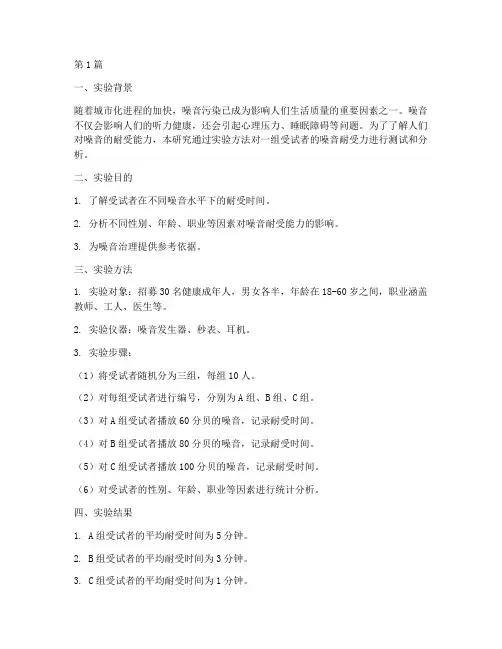 第1篇

一、实验背景

随着城市化进程的加快，噪音污染已成为影响人们生活质量的重要因素之一。噪音不仅会影响人们的听力健康，还会引起心理压力、睡眠障碍等问题。为了了解人们对噪音的耐受能力，本研究通过实验方法对一组受试者的噪音耐受力进行测试和分析。

二、实验目的

1. 了解受试者在不同噪音水平下的耐受时间。

2. 分析不同性别、年龄、职业等因素对噪音耐受能力的影响。

3. 为噪音治理提供参考依据。

三、实验方法

1. 实验对象：招募30名健康成年人，男女各半，年龄在18-60岁之间，职业涵盖教师、工人、医生等。

2. 实验仪器：噪音发生器、秒表、耳机。

3. 实验步骤：

（1）将受试者随机分为三组，每组10人。

（2）对每组受试者进行编号，分别为A组、B组、C组。

（3）对A组受试者播放60分贝的噪音，记录耐受时间。

（4）对B组受试者播放80分贝的噪音，记录耐受时间。

（5）对C组受试者播放100分贝的噪音，记录耐受时间。

（6）对受试者的性别、年龄、职业等因素进行统计分析。

四、实验结果

1. A组受试者的平均耐受时间为5分钟。

2. B组受试者的平均耐受时间为3分钟。

3. C组受试者的平均耐受时间为1分钟。